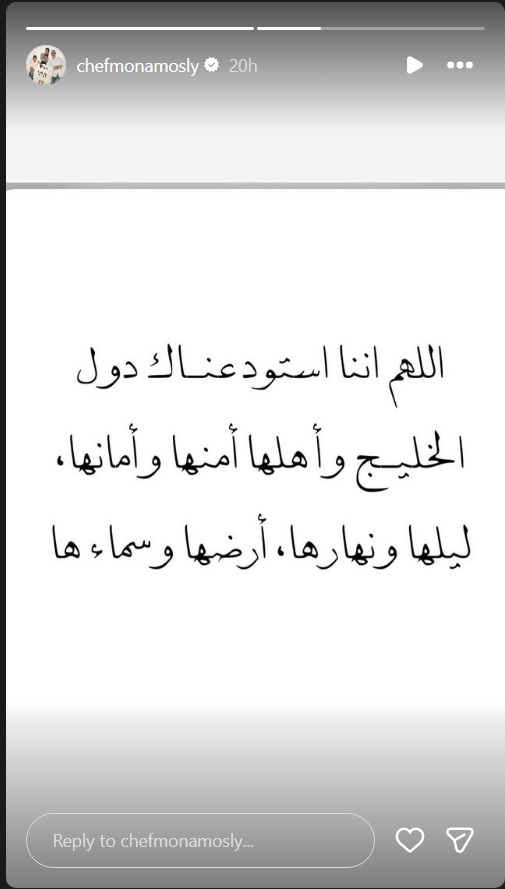 chefmonamosly 20h

اللهم اننا استودعناك دول الخليج وأهلها أمنها وأمانها، ليلها ونهارها، أرضها وسماءها

Reply to chefmonamosly...